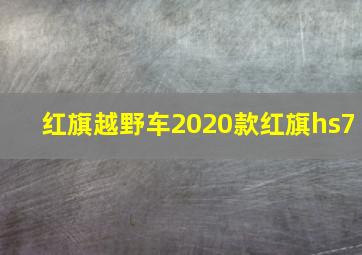 红旗越野车2020款红旗hs7